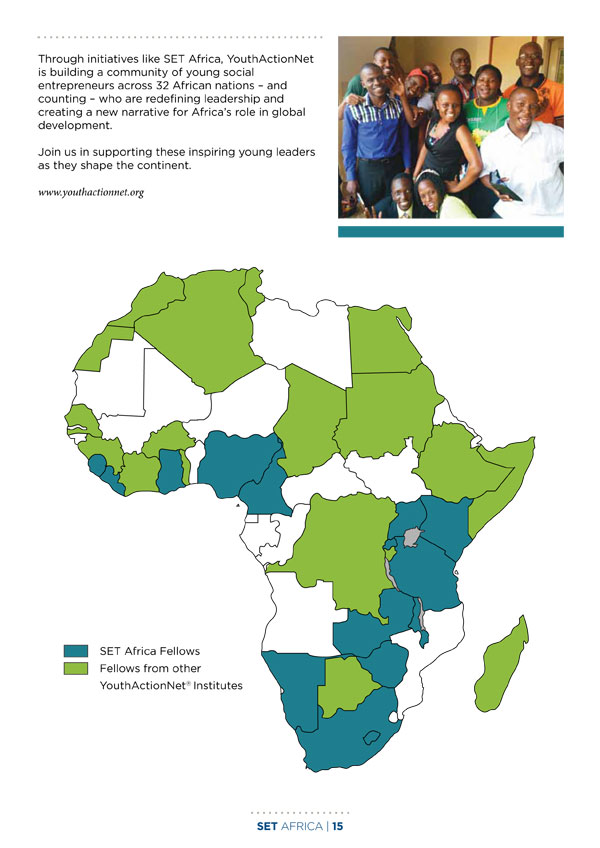 Through initiatives like SET Africa, YouthActionNet is building a community of young social entrepreneurs across 32 African nations – and counting – who are redefining leadership and creating a new narrative for Africa's role in global development.

Join us in supporting these inspiring young leaders as they shape the continent.

www.youthactionnet.org

SET Africa Fellows

Fellows from other YouthActionNet® Institutes

SET AFRICA | 15